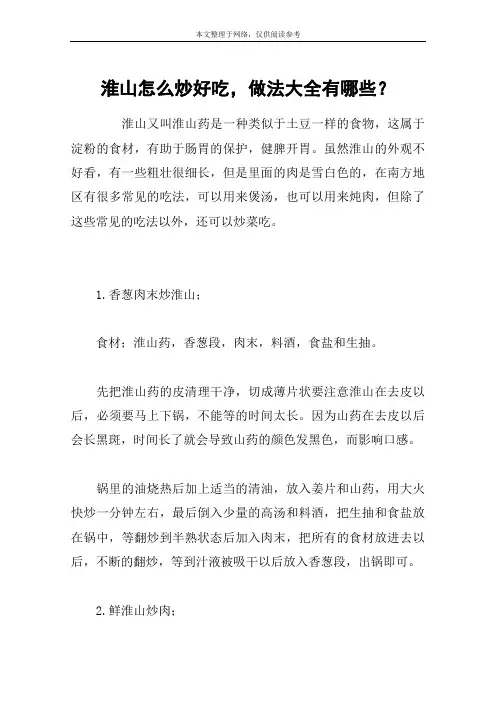 本文整理于网络，仅供阅读参考

淮山怎么炒好吃，做法大全有哪些？

淮山又叫淮山药是一种类似于土豆一样的食物，这属于淀粉的食材，有助于肠胃的保护，健脾开胃。虽然淮山的外观不好看，有一些粗壮很细长，但是里面的肉是雪白色的，在南方地区有很多常见的吃法，可以用来煲汤，也可以用来炖肉，但除了这些常见的吃法以外，还可以炒菜吃。

1. 香葱肉末炒淮山；

食材：淮山药，香葱段，肉末，料酒，食盐和生抽。

先把淮山药的皮清理干净，切成薄片状要注意淮山在去皮以后，必须要马上下锅，不能等的时间太长。因为山药在去皮以后会长黑斑，时间长了就会导致山药的颜色发黑色，而影响口感。

锅里的油烧热后加上适当的清油，放入姜片和山药，用大火快炒一分钟左右，最后倒入少量的高汤和料酒，把生抽和食盐放在锅中，等翻炒到半熟状态后加入肉末，把所有的食材放进去以后，不断的翻炒，等到汁液被吸干以后放入香葱段，出锅即可。

2. 鲜淮山炒肉；